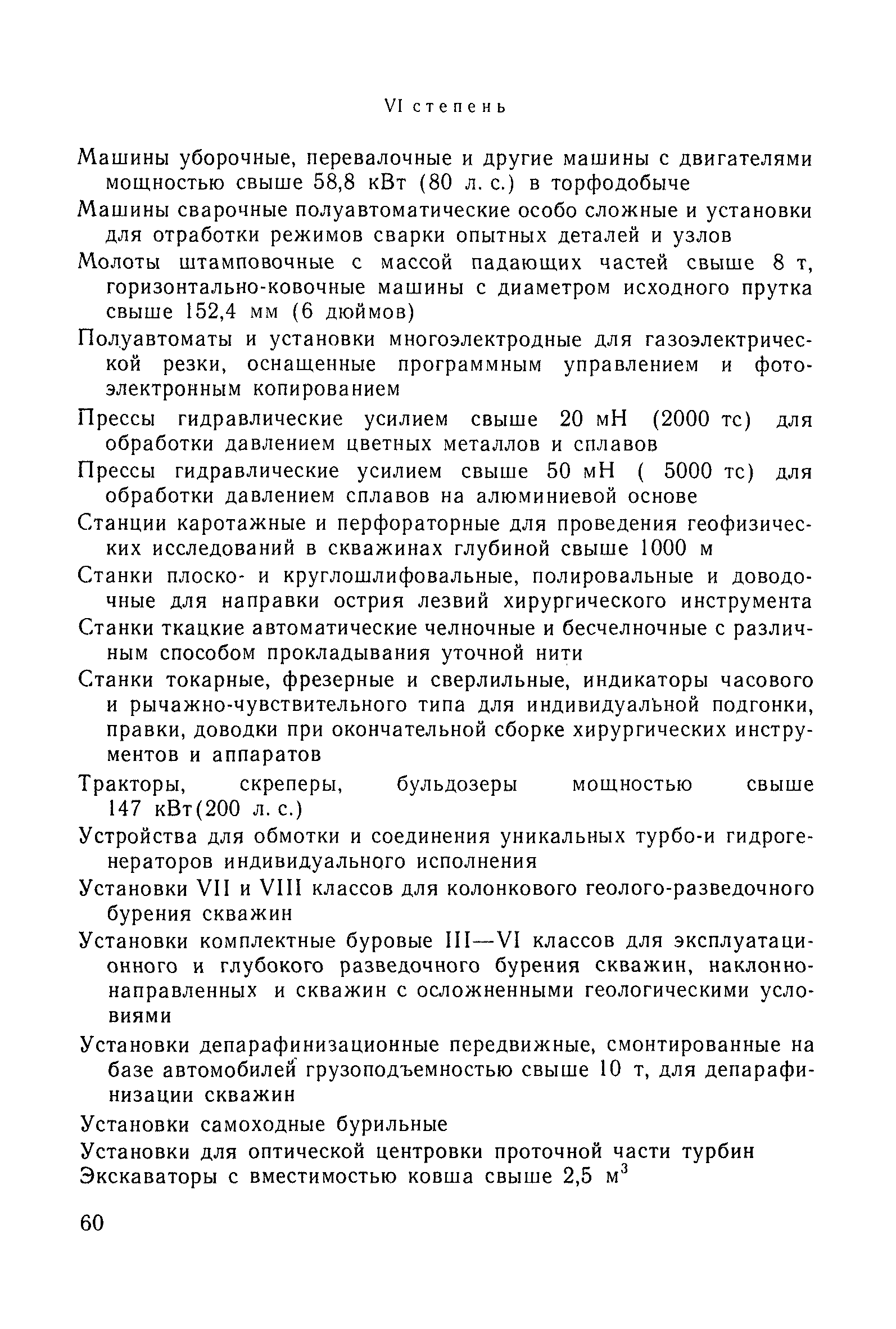 VI степень

Машины уборочные, перевалочные и другие машины с двигателями мощностью свыше 58,8 кВт (80 л. с.) в торфодобыче

Машины сварочные полуавтоматические особо сложные и установки для отработки режимов сварки опытных деталей и узлов

Молоты штамповочные с массой падающих частей свыше 8 т, горизонтально-ковочные машины с диаметром исходного прутка свыше 152,4 мм (6 дюймов)

Полуавтоматы и установки многоэлектродные для газоэлектрической резки, оснащенные программным управлением и фотоэлектронным копированием

Прессы гидравлические усилием свыше 20 мН (2000 тс) для обработки давлением цветных металлов и сплавов

Прессы гидравлические усилием свыше 50 мН ( 5000 тс) для обработки давлением сплавов на алюминиевой основе

Станции каротажные и перфораторные для проведения геофизических исследований в скважинах глубиной свыше 1000 м

Станки плоско- и круглошлифовальные, полировальные и доводочные для направки острия лезвий хирургического инструмента

Станки ткацкие автоматические челночные и бесчелночные с различным способом прокладывания уточной нити

Станки токарные, фрезерные и сверлильные, индикаторы часового и рычажно-чувствительного типа для индивидуальной подгонки, правки, доводки при окончательной сборке хирургических инструментов и аппаратов

Тракторы, скреперы, бульдозеры мощностью свыше 147 кВт(200 л. с.)

Устройства для обмотки и соединения уникальных турбо-и гидрогенераторов индивидуального исполнения

Установки VII и VIII классов для колонкового геолого-разведочного бурения скважин

Установки комплектные буровые III—VI классов для эксплуатационного и глубокого разведочного бурения скважин, наклонно-направленных и скважин с осложненными геологическими условиями

Установки депарафинизационные передвижные, смонтированные на базе автомобилей грузоподъемностью свыше 10 т, для депарафинизации скважин

Установки самоходные бурильные

Установки для оптической центровки проточной части турбин

Экскаваторы с вместимостью ковша свыше 2,5 $м^3$

60